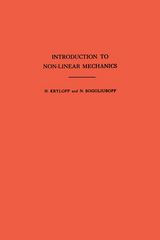 INTRODUCTION TO
NON-LINEAR MECHANICS

N. KRYLOFF and N. BOGOLIUBOFF